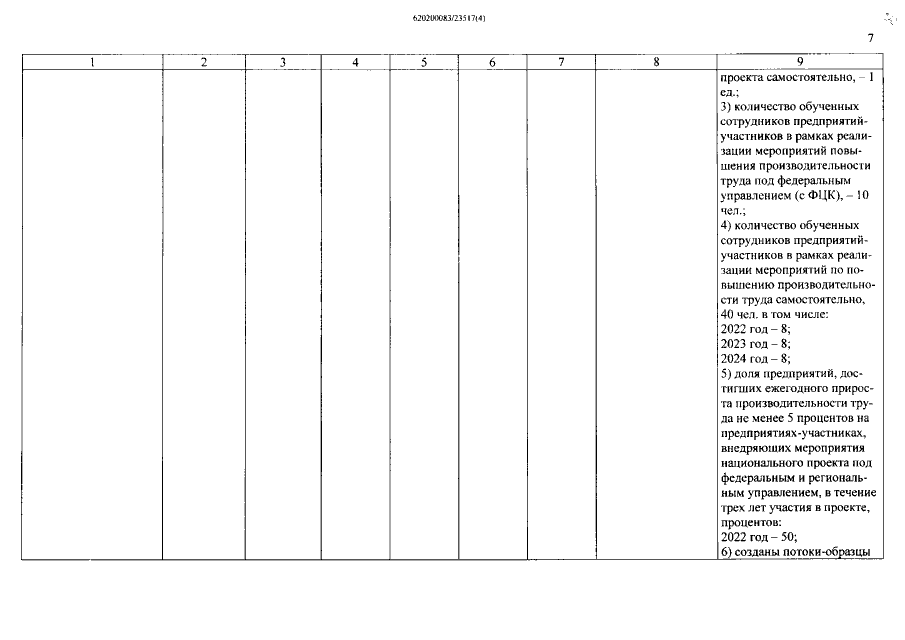 620200083/23517(4)

7

| 1 | 2 | 3 | 4 | 5 | 6 | 7 | 8 | 9 |
|---|---|---|---|---|---|---|---|---|
| | | | | | | | | проекта самостоятельно, – 1 ед.; 3) количество обученных сотрудников предприятий-участников в рамках реализации мероприятий повышения производительности труда под федеральным управлением (с ФЦК), – 10 чел.; 4) количество обученных сотрудников предприятий-участников в рамках реализации мероприятий по повышению производительности труда самостоятельно, 40 чел. в том числе: 2022 год – 8; 2023 год – 8; 2024 год – 8; 5) доля предприятий, достигших ежегодного прироста производительности труда не менее 5 процентов на предприятиях-участниках, внедряющих мероприятия национального проекта под федеральным и региональным управлением, в течение трех лет участия в проекте, процентов: 2022 год – 50; 6) созданы потоки-образцы |